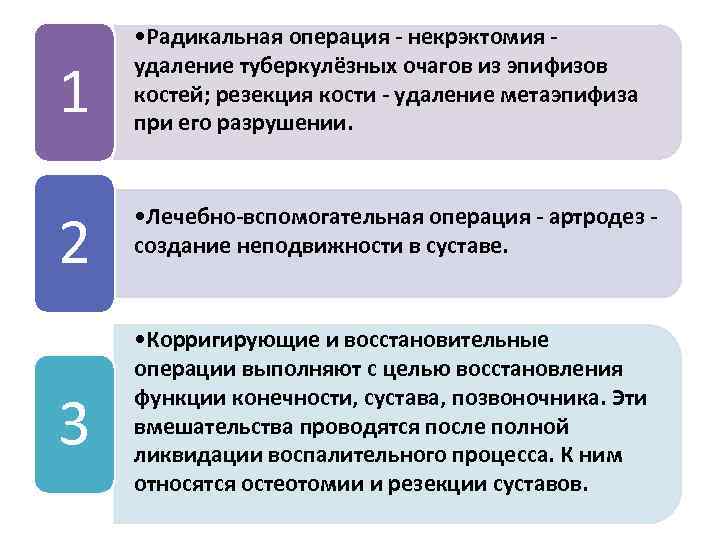 1

•Радикальная операция - некрэктомия - удаление туберкулёзных очагов из эпифизов костей; резекция кости - удаление метаэпифиза при его разрушении.

2

•Лечебно-вспомогательная операция - артродез - создание неподвижности в суставе.

3

•Корригирующие и восстановительные операции выполняют с целью восстановления функции конечности, сустава, позвоночника. Эти вмешательства проводятся после полной ликвидации воспалительного процесса. К ним относятся остеотомии и резекции суставов.